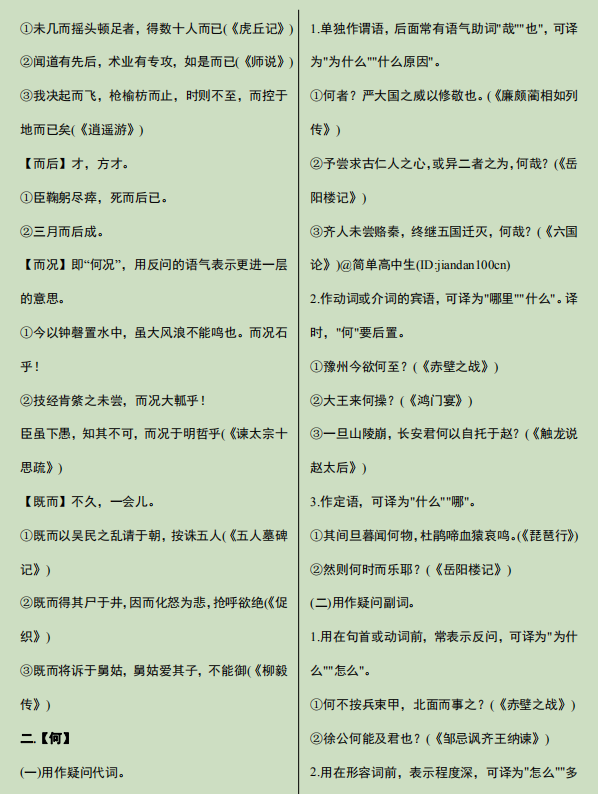 ①未几而摇头顿足者，得数十人而已(《虎丘记》)

②闻道有先后，术业有专攻，如是而已(《师说》)

③我决起而飞，枪榆枋而止，时则不至，而控于地而已矣(《逍遥游》)

【而后】才，方才。

①臣鞠躬尽瘁，死而后已。

②三月而后成。

【而况】即“何况”，用反问的语气表示更进一层的意思。

①今以钟磬置水中，虽大风浪不能鸣也。而况石乎！

②技经肯綮之未尝，而况大軱乎！

臣虽下愚，知其不可，而况于明哲乎(《谏太宗十思疏》)

【既而】不久，一会儿。

①既而以吴民之乱请于朝，按诛五人(《五人墓碑记》)

②既而得其尸于井，因而化怒为悲，抢呼欲绝(《促织》)

③既而将诉于舅姑，舅姑爱其子，不能御(《柳毅传》)

二.【何】

(一)用作疑问代词。

1.单独作谓语，后面常有语气助词"哉""也"，可译为"为什么""什么原因"。

①何者？严大国之威以修敬也。(《廉颇蔺相如列传》)

②予尝求古仁人之心，或异二者之为，何哉？(《岳阳楼记》)

③齐人未尝赂秦，终继五国迁灭，何哉？(《六国论》)@简单高中生(ID:jiandan100cn)

2.作动词或介词的宾语，可译为"哪里""什么"。译时，"何"要后置。

①豫州今欲何至？(《赤壁之战》)

②大王来何操？(《鸿门宴》)

③一旦山陵崩，长安君何以自托于赵？(《触龙说赵太后》)

3.作定语，可译为"什么""哪"。

①其间旦暮闻何物，杜鹃啼血猿哀鸣。(《琵琶行》)

②然则何时而乐耶？(《岳阳楼记》)

(二)用作疑问副词。

1.用在句首或动词前，常表示反问，可译为"为什么""怎么"。

①何不按兵束甲，北面而事之？(《赤壁之战》)

②徐公何能及君也？(《邹忌讽齐王纳谏》)

2.用在形容词前，表示程度深，可译为"怎么""多